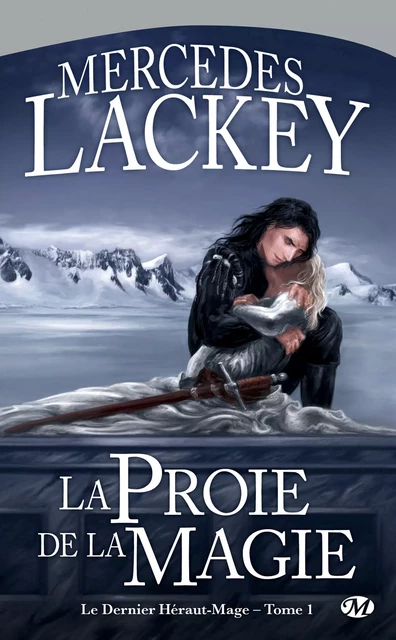 MERCEDES
LACKEY

LA PROIE
DE LA MAGIE

Le Dernier Héraut-Mage – Tome 1

M